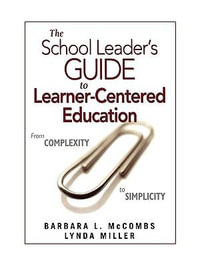 The School Leader's GUIDE to Learner-Centered Education

From COMPLEXITY

to SIMPLICITY

BARBARA L. McCOMBS
LYNDA MILLER